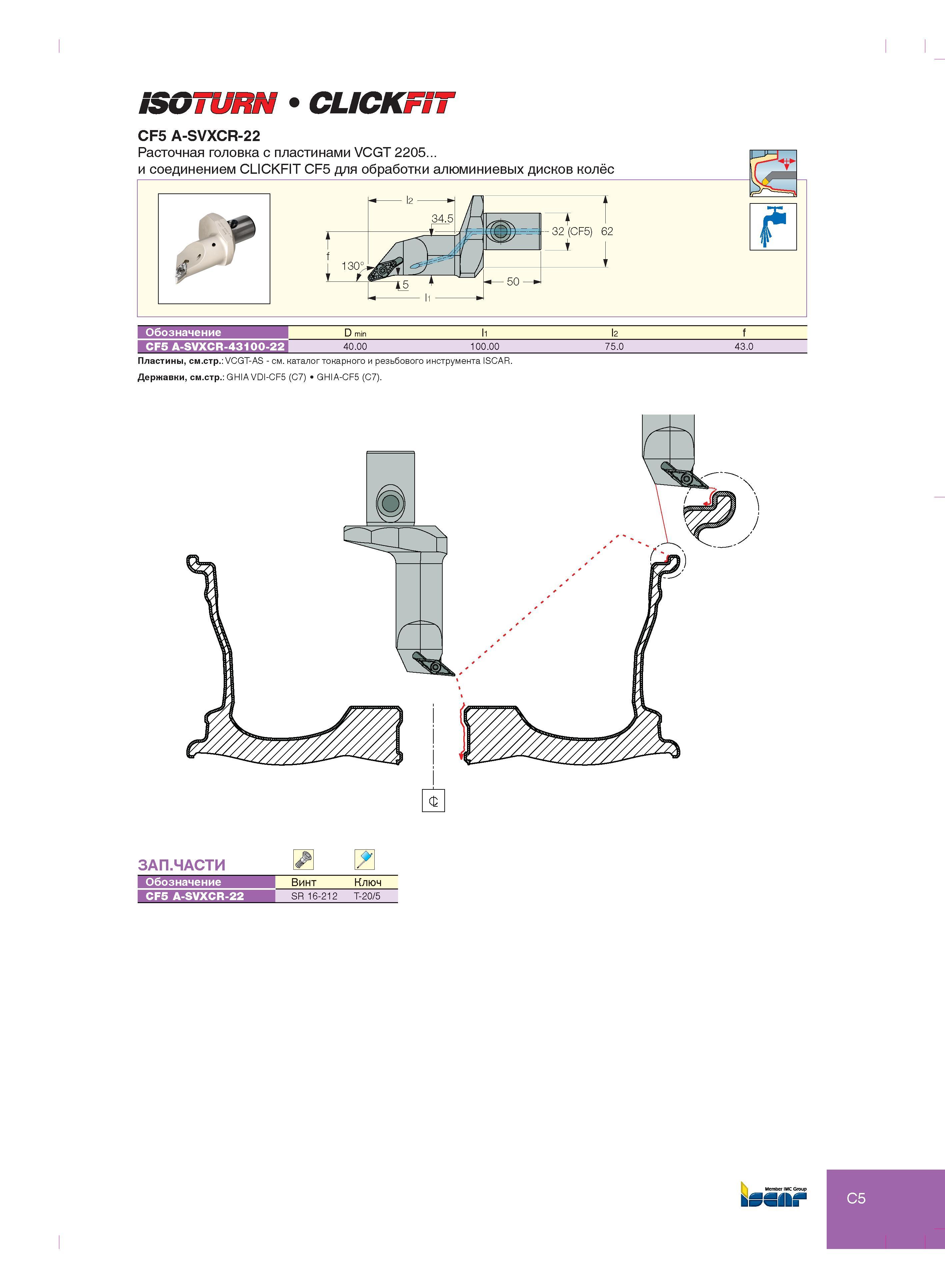 ISOTURN • CLICKFIT

CF5 A-SVXCR-22
Расточная головка с пластинами VCGT 2205...
и соединением CLICKFIT CF5 для обработки алюминиевых дисков колёс

l2
34.5
32 (CF5)
62
f
130°
5
50
l1

| Обозначение | D min | l1 | l2 | f |
|---|---|---|---|---|
| CF5 A-SVXCR-43100-22 | 40.00 | 100.00 | 75.0 | 43.0 |

Пластины, см.стр.: VCGT-AS - см. каталог токарного и резьбового инструмента ISCAR.
Державки, см.стр.: GHIA VDI-CF5 (C7) • GHIA-CF5 (C7).

℄

ЗАП.ЧАСТИ

| Обозначение | Винт | Ключ |
|---|---|---|
| CF5 A-SVXCR-22 | SR 16-212 | T-20/5 |

Member IMC Group
ISCAR

C5